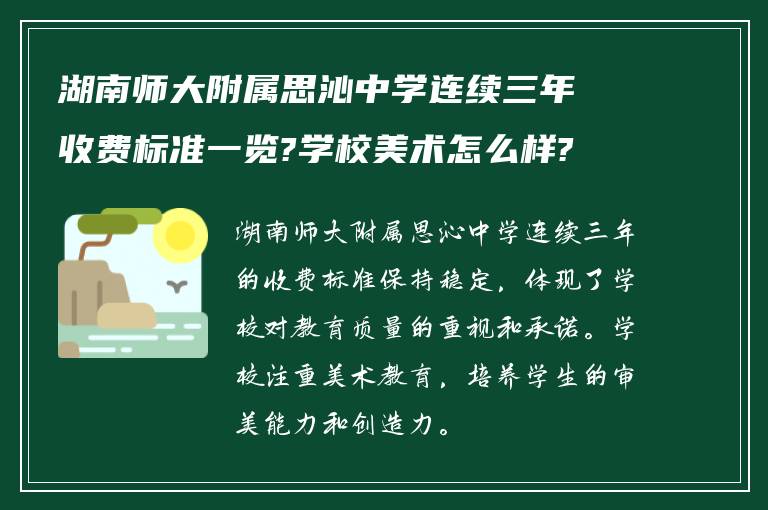 湖南师大附属思沁中学连续三年收费标准一览?学校美术怎么样?

湖南师大附属思沁中学连续三年的收费标准保持稳定，体现了学校对教育质量的重视和承诺。学校注重美术教育，培养学生的审美能力和创造力。